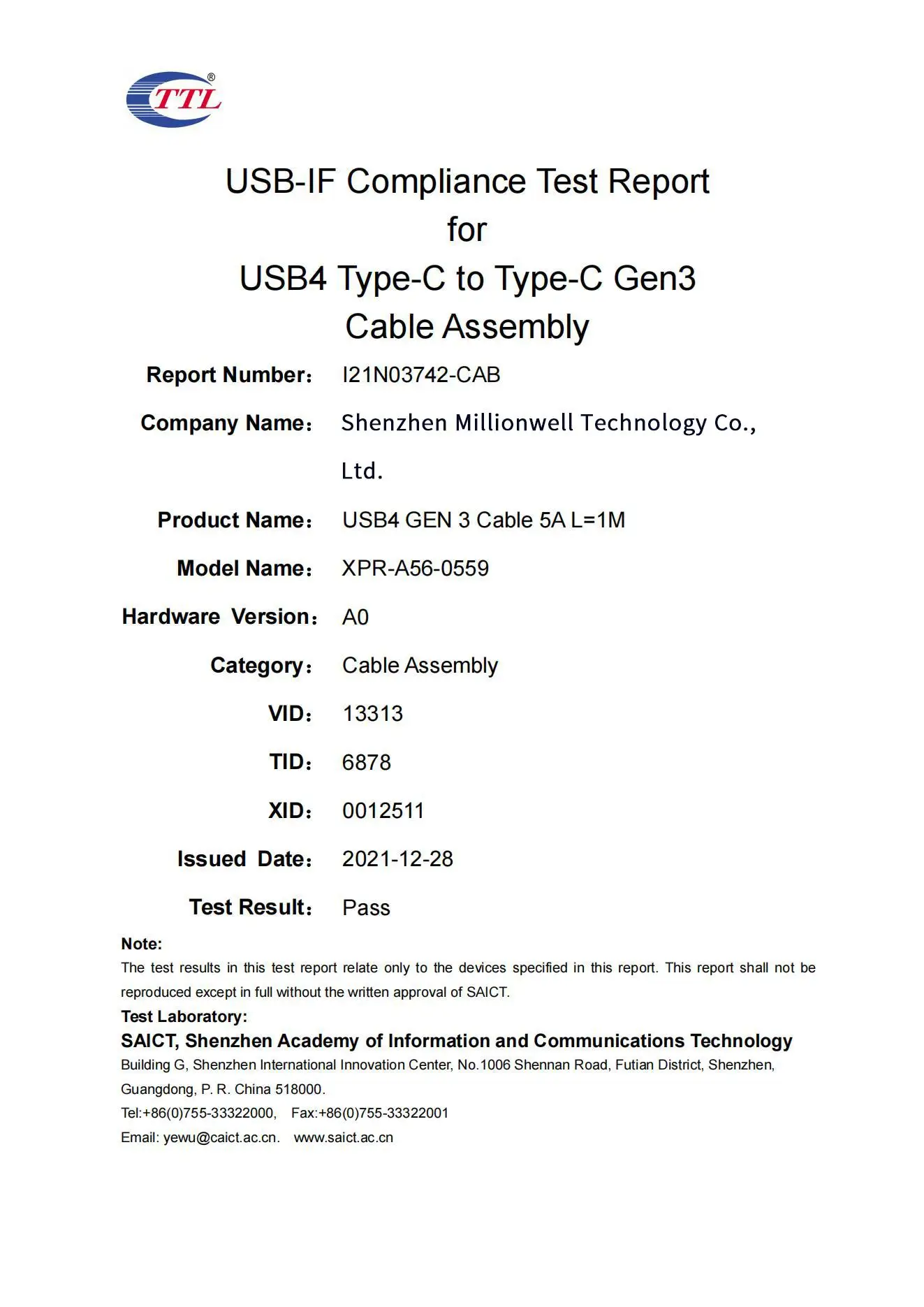 TTL®

USB-IF Compliance Test Report
for
USB4 Type-C to Type-C Gen3
Cable Assembly

Report Number: I21N03742-CAB

Company Name: Shenzhen Millionwell Technology Co., Ltd.

Product Name: USB4 GEN 3 Cable 5A L=1M

Model Name: XPR-A56-0559

Hardware Version: A0

Category: Cable Assembly

VID: 13313

TID: 6878

XID: 0012511

Issued Date: 2021-12-28

Test Result: Pass

Note:
The test results in this test report relate only to the devices specified in this report. This report shall not be reproduced except in full without the written approval of SAICT.

Test Laboratory:
SAICT, Shenzhen Academy of Information and Communications Technology
Building G, Shenzhen International Innovation Center, No.1006 Shennan Road, Futian District, Shenzhen, Guangdong, P. R. China 518000.
Tel:+86(0)755-33322000, Fax:+86(0)755-33322001
Email: yewu@caict.ac.cn. www.saict.ac.cn